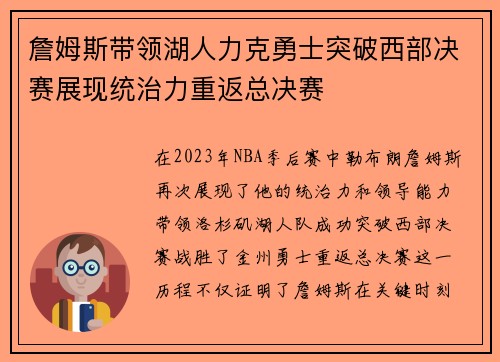 詹姆斯带领湖人力克勇士突破西部决赛展现统治力重返总决赛

在2023年NBA季后赛中勒布朗詹姆斯再次展现了他的统治力和领导能力带领洛杉矶湖人队成功突破西部决赛战胜了金州勇士重返总决赛这一历程不仅证明了詹姆斯在关键时刻